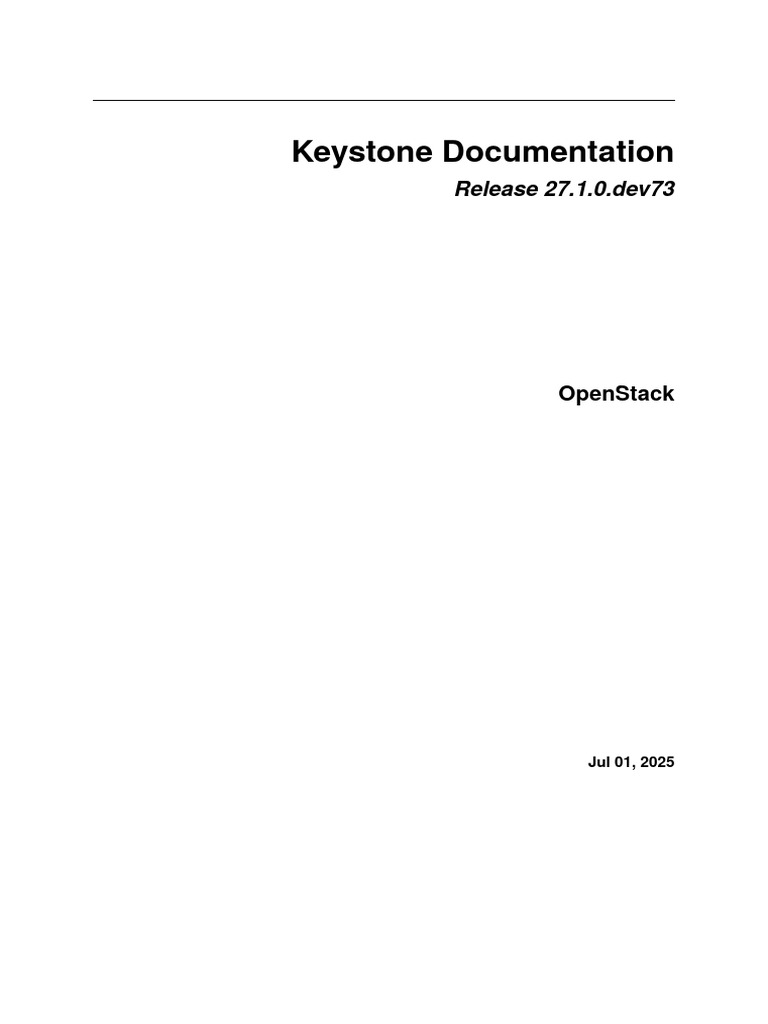 Keystone Documentation

Release 27.1.0.dev73

OpenStack

Jul 01, 2025